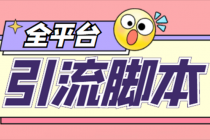 全平台
引流脚本